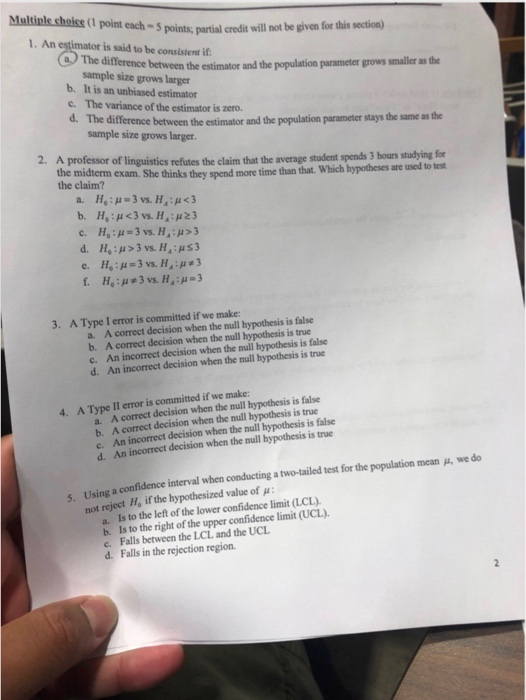 Multiple choice (1 point each = 5 points; partial credit will not be given for this section)

1. An estimator is said to be consistent if:
a. The difference between the estimator and the population parameter grows smaller as the sample size grows larger
b. It is an unbiased estimator
c. The variance of the estimator is zero.
d. The difference between the estimator and the population parameter stays the same as the sample size grows larger.

2. A professor of linguistics refutes the claim that the average student spends 3 hours studying for the midterm exam. She thinks they spend more time than that. Which hypotheses are used to test the claim?
a. $H_0: \mu = 3$ vs. $H_A: \mu < 3$
b. $H_0: \mu < 3$ vs. $H_A: \mu \geq 3$
c. $H_0: \mu = 3$ vs. $H_A: \mu > 3$
d. $H_0: \mu > 3$ vs. $H_A: \mu \leq 3$
e. $H_0: \mu = 3$ vs. $H_A: \mu \neq 3$
f. $H_0: \mu \neq 3$ vs. $H_A: \mu = 3$

3. A Type I error is committed if we make:
a. A correct decision when the null hypothesis is false
b. A correct decision when the null hypothesis is true
c. An incorrect decision when the null hypothesis is false
d. An incorrect decision when the null hypothesis is true

4. A Type II error is committed if we make:
a. A correct decision when the null hypothesis is false
b. A correct decision when the null hypothesis is true
c. An incorrect decision when the null hypothesis is false
d. An incorrect decision when the null hypothesis is true

5. Using a confidence interval when conducting a two-tailed test for the population mean $\mu$, we do not reject $H_0$ if the hypothesized value of $\mu$:
a. Is to the left of the lower confidence limit (LCL).
b. Is to the right of the upper confidence limit (UCL).
c. Falls between the LCL and the UCL
d. Falls in the rejection region.

2